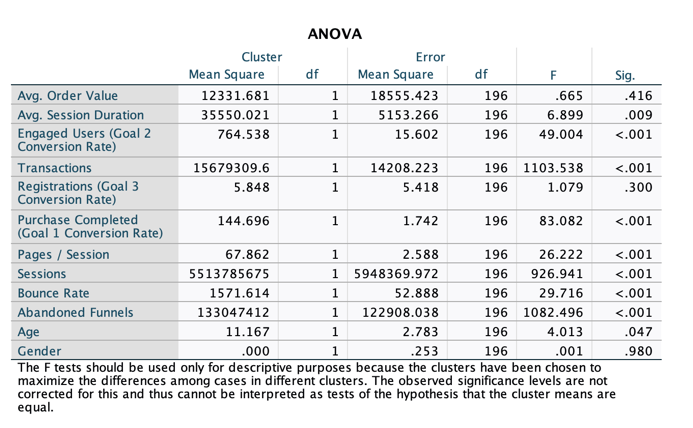 ANOVA

| | Cluster Mean Square | Cluster df | Error Mean Square | Error df | F | Sig. |
|---|---|---|---|---|---|---|
| Avg. Order Value | 12331.681 | 1 | 18555.423 | 196 | .665 | .416 |
| Avg. Session Duration | 35550.021 | 1 | 5153.266 | 196 | 6.899 | .009 |
| Engaged Users (Goal 2 Conversion Rate) | 764.538 | 1 | 15.602 | 196 | 49.004 | <.001 |
| Transactions | 15679309.6 | 1 | 14208.223 | 196 | 1103.538 | <.001 |
| Registrations (Goal 3 Conversion Rate) | 5.848 | 1 | 5.418 | 196 | 1.079 | .300 |
| Purchase Completed (Goal 1 Conversion Rate) | 144.696 | 1 | 1.742 | 196 | 83.082 | <.001 |
| Pages / Session | 67.862 | 1 | 2.588 | 196 | 26.222 | <.001 |
| Sessions | 5513785675 | 1 | 5948369.972 | 196 | 926.941 | <.001 |
| Bounce Rate | 1571.614 | 1 | 52.888 | 196 | 29.716 | <.001 |
| Abandoned Funnels | 133047412 | 1 | 122908.038 | 196 | 1082.496 | <.001 |
| Age | 11.167 | 1 | 2.783 | 196 | 4.013 | .047 |
| Gender | .000 | 1 | .253 | 196 | .001 | .980 |

The F tests should be used only for descriptive purposes because the clusters have been chosen to maximize the differences among cases in different clusters. The observed significance levels are not corrected for this and thus cannot be interpreted as tests of the hypothesis that the cluster means are equal.